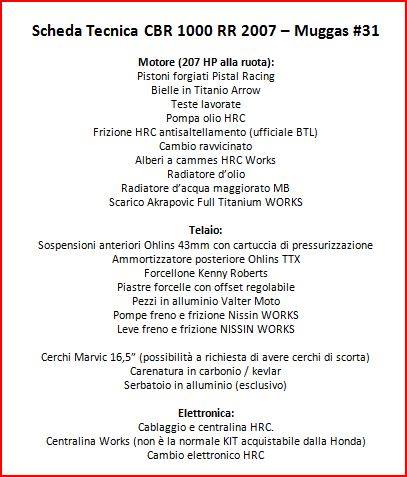 Scheda Tecnica CBR 1000 RR 2007 – Muggas #31

Motore (207 HP alla ruota):
Pistoni forgiati Pistal Racing
Bielle in Titanio Arrow
Teste lavorate
Pompa olio HRC
Frizione HRC antisaltellamento (ufficiale BTL)
Cambio ravvicinato
Alberi a cammes HRC Works
Radiatore d'olio
Radiatore d'acqua maggiorato MB
Scarico Akrapovic Full Titanium WORKS

Telaio:
Sospensioni anteriori Ohlins 43mm con cartuccia di pressurizzazione
Ammortizzatore posteriore Ohlins TTX
Forcellone Kenny Roberts
Piastre forcelle con offset regolabile
Pezzi in alluminio Valter Moto
Pompe freno e frizione Nissin WORKS
Leve freno e frizione NISSIN WORKS

Cerchi Marvic 16,5" (possibilità a richiesta di avere cerchi di scorta)
Carenatura in carbonio / kevlar
Serbatoio in alluminio (esclusivo)

Elettronica:
Cablaggio e centralina HRC.
Centralina Works (non è la normale KIT acquistabile dalla Honda)
Cambio elettronico HRC